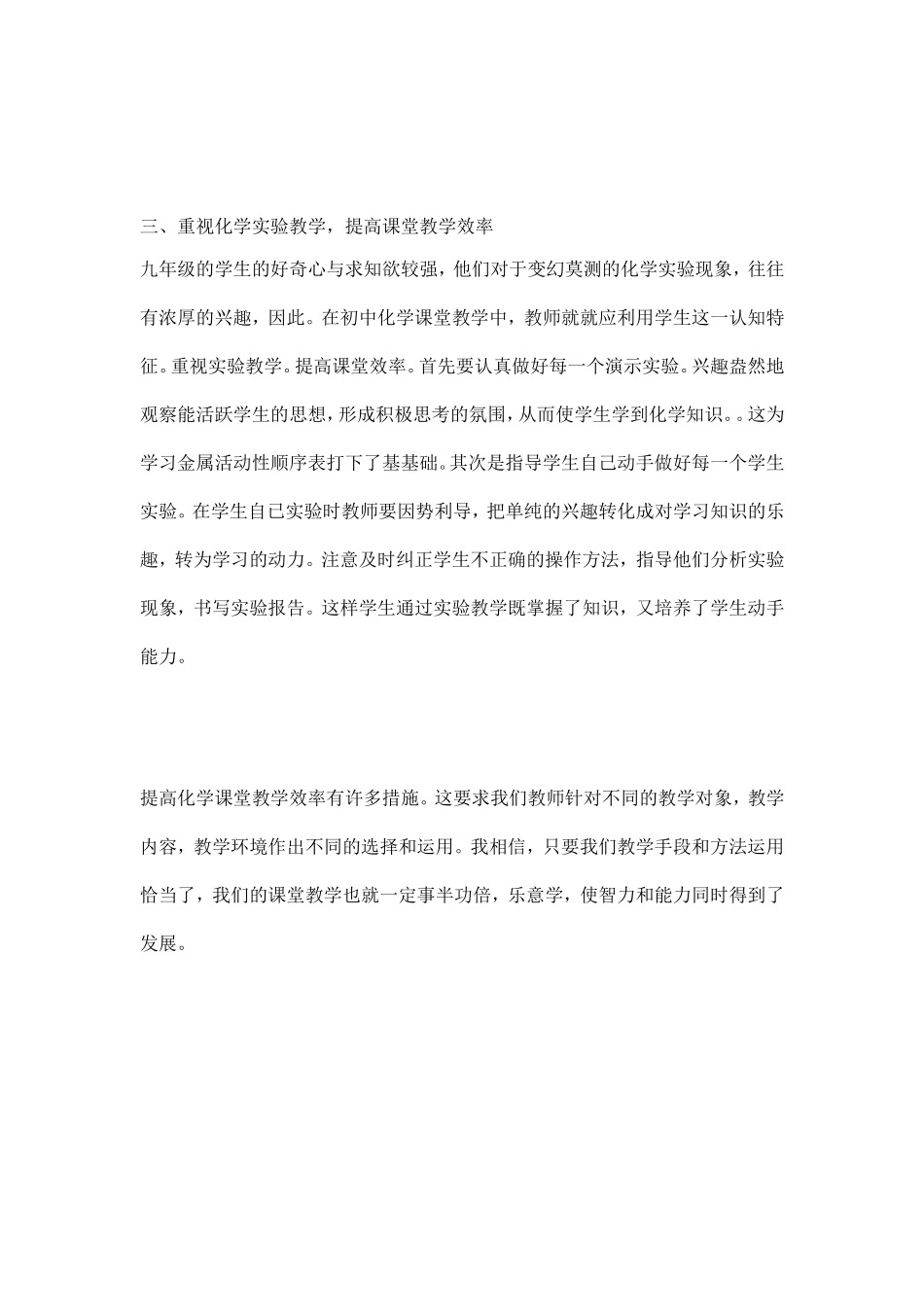 三、重视化学实验教学，提高课堂教学效率

九年级的学生的好奇心与求知欲较强，他们对于变幻莫测的化学实验现象，往往有浓厚的兴趣，因此。在初中化学课堂教学中，教师就就应利用学生这一认知特征。重视实验教学。提高课堂效率。首先要认真做好每一个演示实验。兴趣盎然地观察能活跃学生的思想，形成积极思考的氛围，从而使学生学到化学知识。。这为学习金属活动性顺序表打下了基基础。其次是指导学生自己动手做好每一个学生实验。在学生自己实验时教师要因势利导，把单纯的兴趣转化成对学习知识的乐趣，转为学习的动力。注意及时纠正学生不正确的操作方法，指导他们分析实验现象，书写实验报告。这样学生通过实验教学既掌握了知识，又培养了学生动手能力。

提高化学课堂教学效率有许多措施。这要求我们教师针对不同的教学对象，教学内容，教学环境作出不同的选择和运用。我相信，只要我们教学手段和方法运用恰当了，我们的课堂教学也就一定事半功倍，乐意学，使智力和能力同时得到了发展。